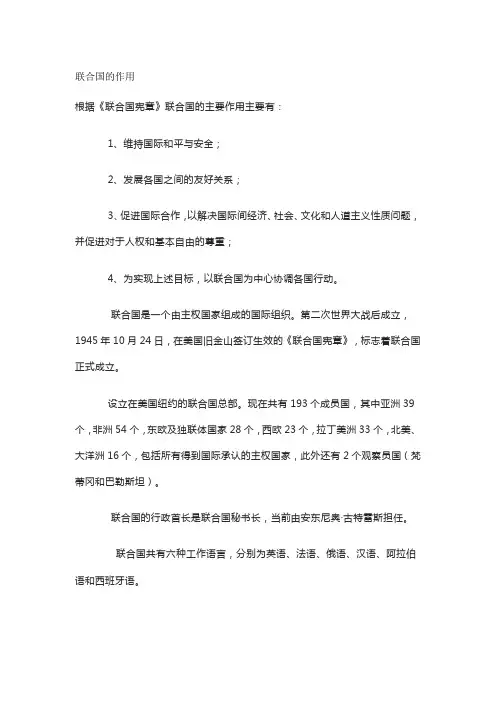 联合国的作用

根据《联合国宪章》联合国的主要作用主要有：

1、维持国际和平与安全；

2、发展各国之间的友好关系；

3、促进国际合作，以解决国际间经济、社会、文化和人道主义性质问题，并促进对于人权和基本自由的尊重；

4、为实现上述目标，以联合国为中心协调各国行动。

联合国是一个由主权国家组成的国际组织。第二次世界大战后成立，1945 年 10 月 24 日，在美国旧金山签订生效的《联合国宪章》，标志着联合国正式成立。

设立在美国纽约的联合国总部。现在共有 193 个成员国，其中亚洲 39 个，非洲 54 个，东欧及独联体国家 28 个，西欧 23 个，拉丁美洲 33 个，北美、大洋洲 16 个，包括所有得到国际承认的主权国家，此外还有 2 个观察员国（梵蒂冈和巴勒斯坦）。

联合国的行政首长是联合国秘书长，当前由安东尼奥·古特雷斯担任。

联合国共有六种工作语言，分别为英语、法语、俄语、汉语、阿拉伯语和西班牙语。